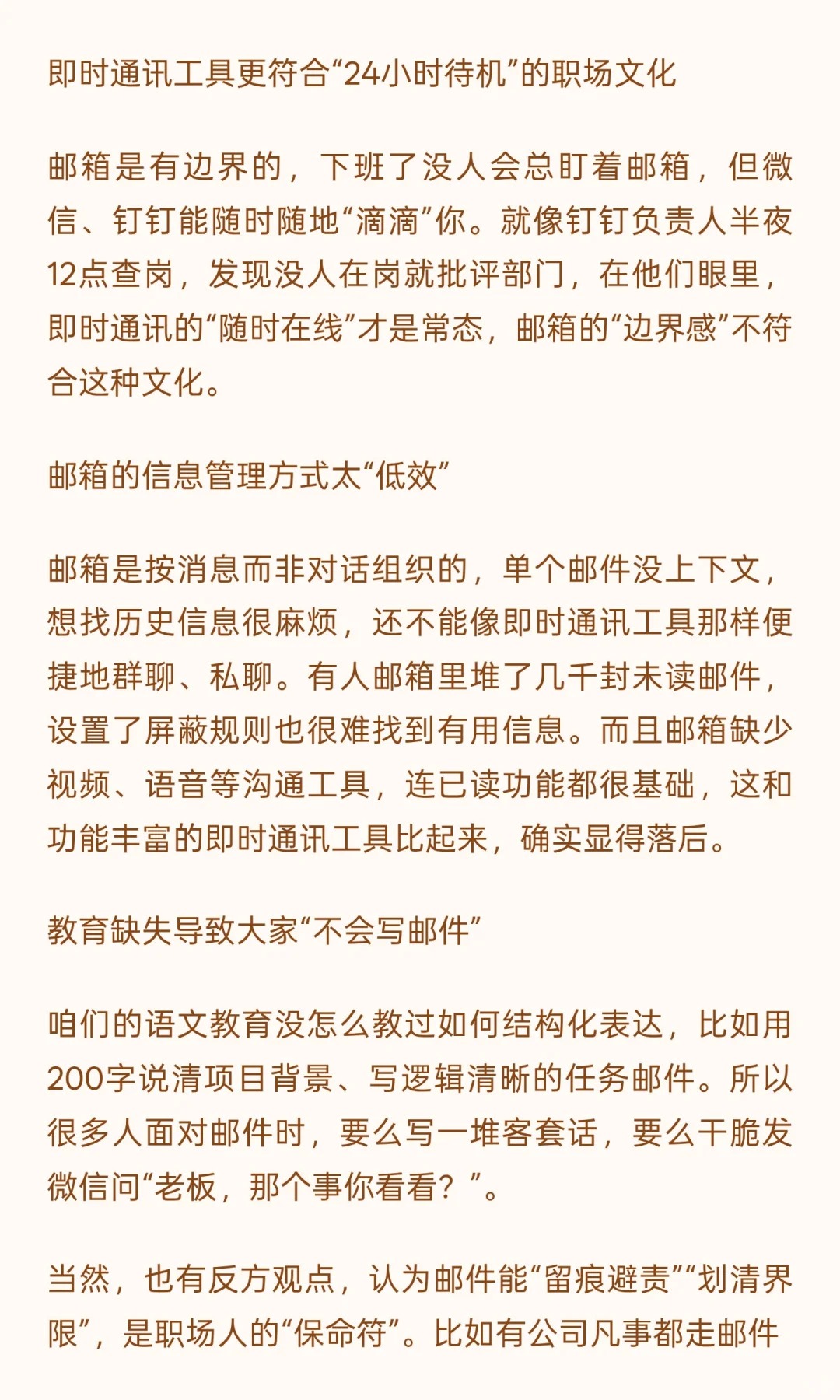 即时通讯工具更符合“24小时待机”的职场文化

邮箱是有边界的，下班了没人会总盯着邮箱，但微信、钉钉能随时随地“滴滴”你。就像钉钉负责人半夜12点查岗，发现没人在岗就批评部门，在他们眼里，即时通讯的“随时在线”才是常态，邮箱的“边界感”不符合这种文化。

邮箱的信息管理方式太“低效”

邮箱是按消息而非对话组织的，单个邮件没上下文，想找历史信息很麻烦，还不能像即时通讯工具那样便捷地群聊、私聊。有人邮箱里堆了几千封未读邮件，设置了屏蔽规则也很难找到有用信息。而且邮箱缺少视频、语音等沟通工具，连已读功能都很基础，这和功能丰富的即时通讯工具比起来，确实显得落后。

教育缺失导致大家“不会写邮件”

咱们的语文教育没怎么教过如何结构化表达，比如用200字说清项目背景、写逻辑清晰的任务邮件。所以很多人面对邮件时，要么写一堆客套话，要么干脆发微信问“老板，那个事你看看？”。

当然，也有反方观点，认为邮件能“留痕避责”“划清界限”，是职场人的“保命符”。比如有公司凡事都走邮件